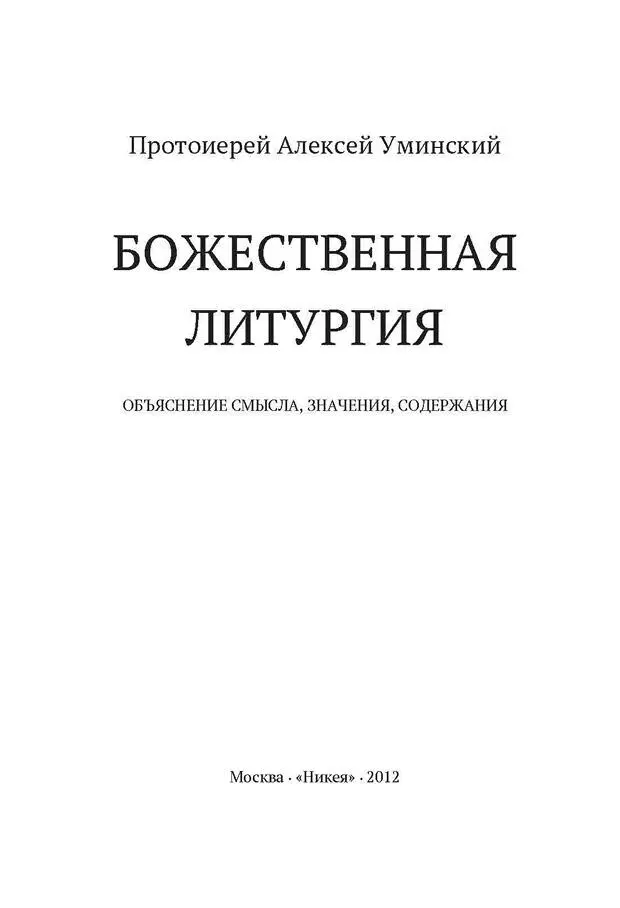 Протоиерей Алексей Уминский

БОЖЕСТВЕННАЯ ЛИТУРГИЯ

ОБЪЯСНЕНИЕ СМЫСЛА, ЗНАЧЕНИЯ, СОДЕРЖАНИЯ

Москва · «Никея» · 2012